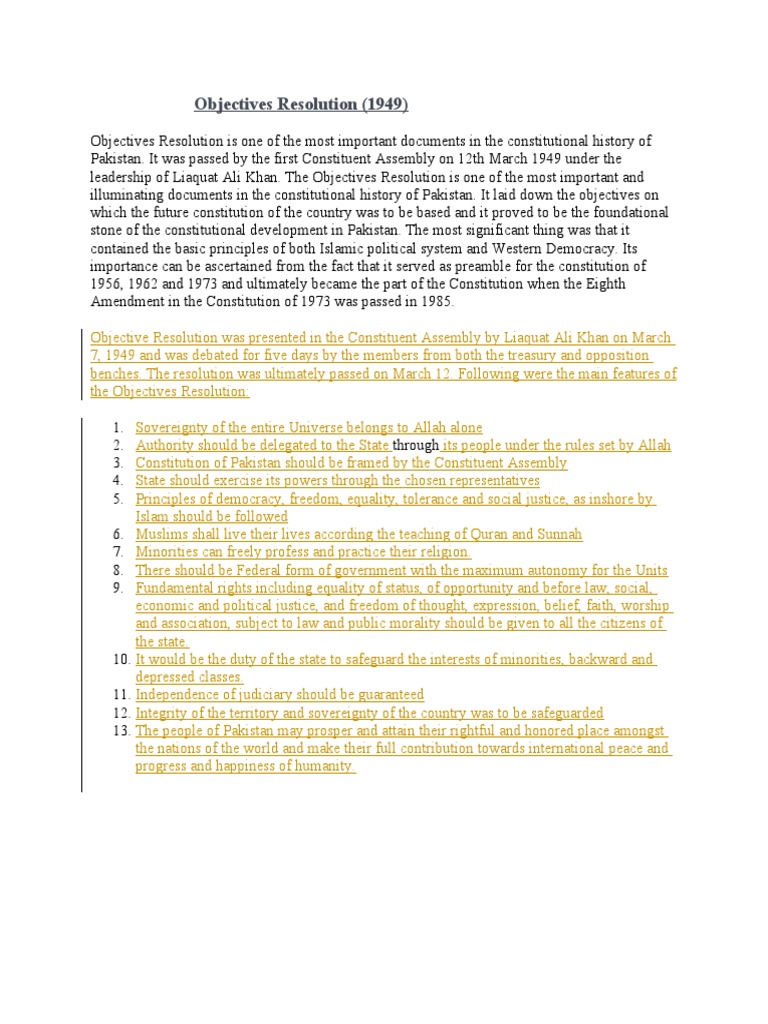 Objectives Resolution (1949)

Objectives Resolution is one of the most important documents in the constitutional history of Pakistan. It was passed by the first Constituent Assembly on 12th March 1949 under the leadership of Liaquat Ali Khan. The Objectives Resolution is one of the most important and illuminating documents in the constitutional history of Pakistan. It laid down the objectives on which the future constitution of the country was to be based and it proved to be the foundational stone of the constitutional development in Pakistan. The most significant thing was that it contained the basic principles of both Islamic political system and Western Democracy. Its importance can be ascertained from the fact that it served as preamble for the constitution of 1956, 1962 and 1973 and ultimately became the part of the Constitution when the Eighth Amendment in the Constitution of 1973 was passed in 1985.

Objective Resolution was presented in the Constituent Assembly by Liaquat Ali Khan on March 7, 1949 and was debated for five days by the members from both the treasury and opposition benches. The resolution was ultimately passed on March 12. Following were the main features of the Objectives Resolution:

1. Sovereignty of the entire Universe belongs to Allah alone
2. Authority should be delegated to the State through its people under the rules set by Allah
3. Constitution of Pakistan should be framed by the Constituent Assembly
4. State should exercise its powers through the chosen representatives
5. Principles of democracy, freedom, equality, tolerance and social justice, as inshore by Islam should be followed
6. Muslims shall live their lives according the teaching of Quran and Sunnah
7. Minorities can freely profess and practice their religion.
8. There should be Federal form of government with the maximum autonomy for the Units
9. Fundamental rights including equality of status, of opportunity and before law, social, economic and political justice, and freedom of thought, expression, belief, faith, worship and association, subject to law and public morality should be given to all the citizens of the state.
10. It would be the duty of the state to safeguard the interests of minorities, backward and depressed classes.
11. Independence of judiciary should be guaranteed
12. Integrity of the territory and sovereignty of the country was to be safeguarded
13. The people of Pakistan may prosper and attain their rightful and honored place amongst the nations of the world and make their full contribution towards international peace and progress and happiness of humanity.